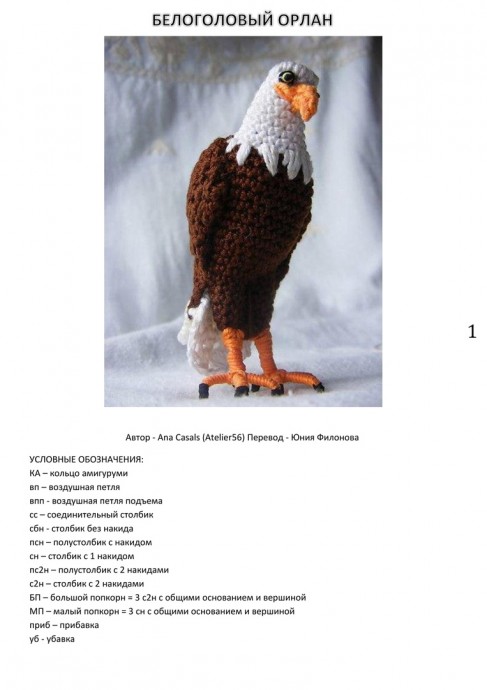 БЕЛОГОЛОВЫЙ ОРЛАН

1

Автор - Ana Casals (Atelier56) Перевод - Юния Филонова

УСЛОВНЫЕ ОБОЗНАЧЕНИЯ:
КА – кольцо амигуруми
вп – воздушная петля
впп - воздушная петля подъема
сс – соединительный столбик
сбн - столбик без накида
псн – полустолбик с накидом
сн – столбик с 1 накидом
пс2н – полустолбик с 2 накидами
с2н – столбик с 2 накидами
БП – большой попкорн = 3 с2н с общими основанием и вершиной
МП – малый попкорн = 3 сн с общими основанием и вершиной
приб – прибавка
уб - убавка